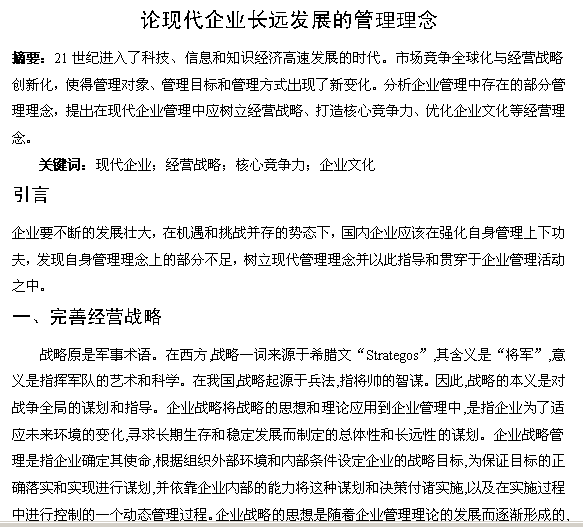 论现代企业长远发展的管理理念

摘要：21 世纪进入了科技、信息和知识经济高速发展的时代。市场竞争全球化与经营战略创新化，使得管理对象、管理目标和管理方式出现了新变化。分析企业管理中存在的部分管理理念，提出在现代企业管理中应树立经营战略、打造核心竞争力、优化企业文化等经营理念。

关键词：现代企业；经营战略；核心竞争力；企业文化

引言

企业要不断的发展壮大，在机遇和挑战并存的势态下，国内企业应该在强化自身管理上下功夫，发现自身管理理念上的部分不足，树立现代管理理念并以此指导和贯穿于企业管理活动之中。

一、完善经营战略

战略原是军事术语。在西方,战略一词来源于希腊文“Strategos”,其含义是“将军”,意义是指挥军队的艺术和科学。在我国,战略起源于兵法,指将帅的智谋。因此,战略的本义是对战争全局的谋划和指导。企业战略将战略的思想和理论应用到企业管理中,是指企业为了适应未来环境的变化,寻求长期生存和稳定发展而制定的总体性和长远性的谋划。企业战略管理是指企业确定其使命,根据组织外部环境和内部条件设定企业的战略目标,为保证目标的正确落实和实现进行谋划,并依靠企业内部的能力将这种谋划和决策付诸实施,以及在实施过程中进行控制的一个动态管理过程。企业战略的思想是随着企业管理理论的发展而逐渐形成的、